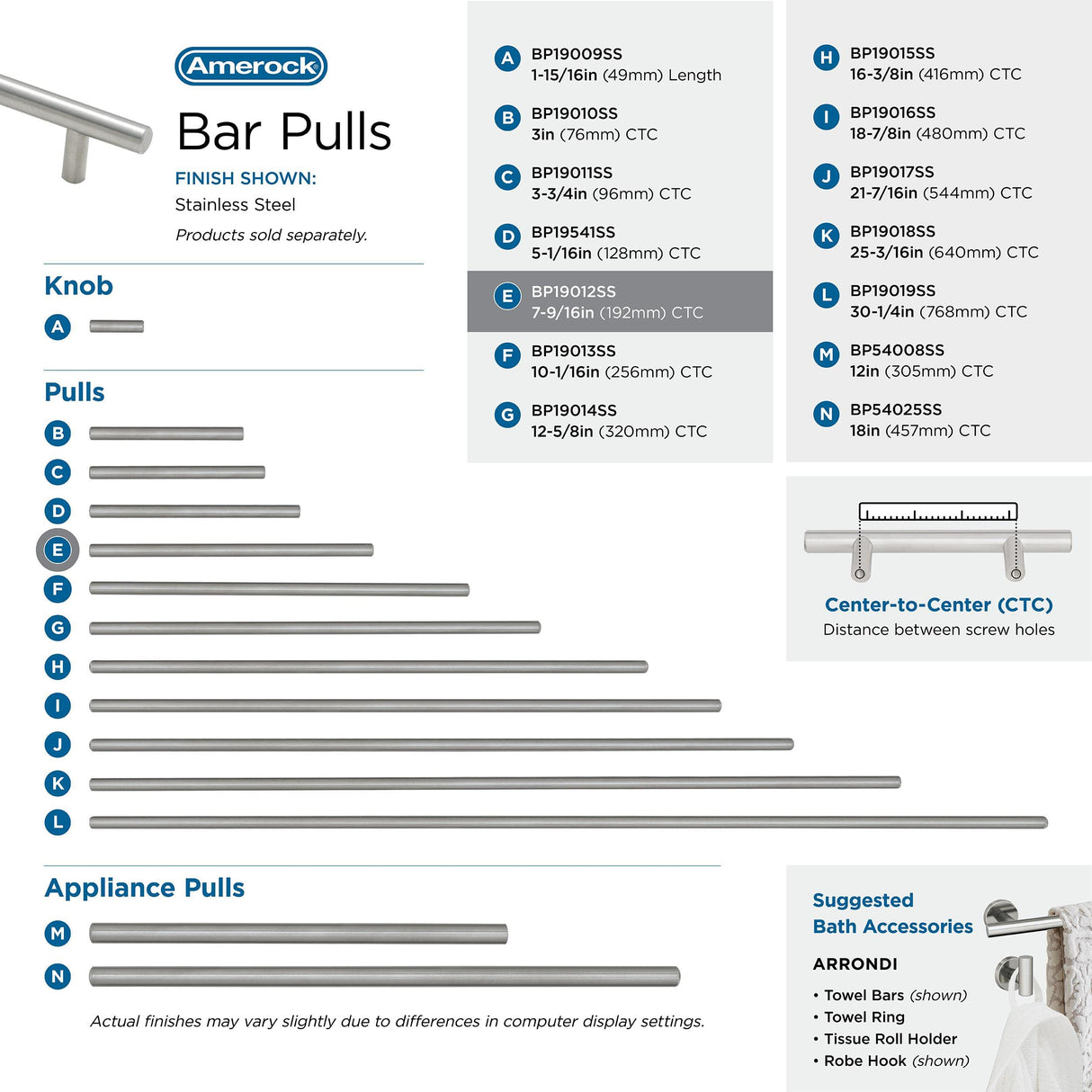 Amerock

Bar Pulls

FINISH SHOWN:
Stainless Steel

Products sold separately.

Knob

A

Pulls

B
C
D
E
F
G
H
I
J
K
L

Appliance Pulls

M
N

Actual finishes may vary slightly due to differences in computer display settings.

A BP19009SS
1-15/16in (49mm) Length

B BP19010SS
3in (76mm) CTC

C BP19011SS
3-3/4in (96mm) CTC

D BP19541SS
5-1/16in (128mm) CTC

E BP19012SS
7-9/16in (192mm) CTC

F BP19013SS
10-1/16in (256mm) CTC

G BP19014SS
12-5/8in (320mm) CTC

H BP19015SS
16-3/8in (416mm) CTC

I BP19016SS
18-7/8in (480mm) CTC

J BP19017SS
21-7/16in (544mm) CTC

K BP19018SS
25-3/16in (640mm) CTC

L BP19019SS
30-1/4in (768mm) CTC

M BP54008SS
12in (305mm) CTC

N BP54025SS
18in (457mm) CTC

Center-to-Center (CTC)
Distance between screw holes

Suggested
Bath Accessories

ARRONDI

• Towel Bars (shown)
• Towel Ring
• Tissue Roll Holder
• Robe Hook (shown)